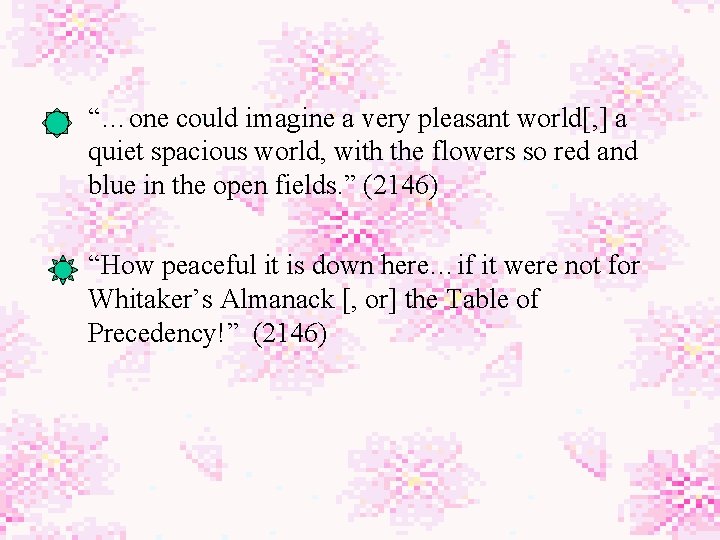 “…one could imagine a very pleasant world[,] a quiet spacious world, with the flowers so red and blue in the open fields.” (2146)

“How peaceful it is down here…if it were not for Whitaker’s Almanack [, or] the Table of Precedency!” (2146)